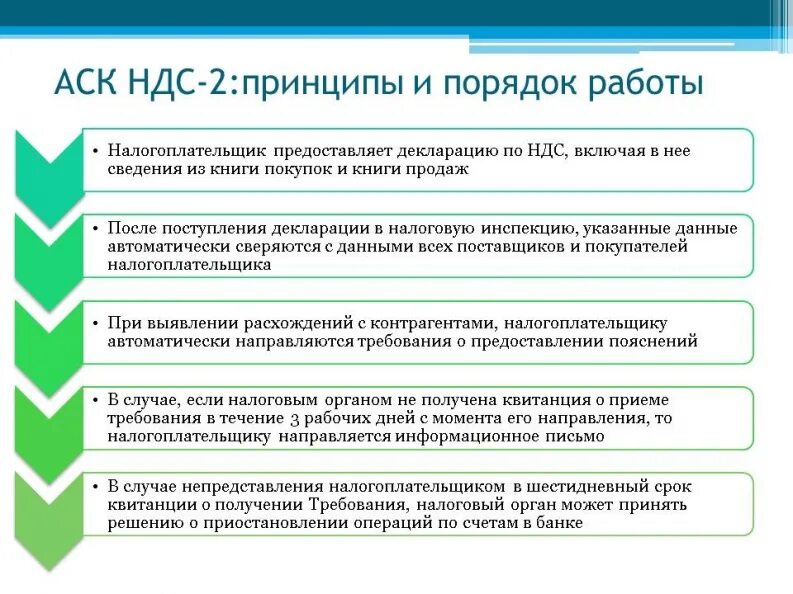 АСК НДС-2:принципы и порядок работы

• Налогоплательщик предоставляет декларацию по НДС, включая в нее сведения из книги покупок и книги продаж

• После поступления декларации в налоговую инспекцию, указанные данные автоматически сверяются с данными всех поставщиков и покупателей налогоплательщика

• При выявлении расхождений с контрагентами, налогоплательщику автоматически направляются требования о предоставлении пояснений

• В случае, если налоговым органом не получена квитанция о приеме требования в течение 3 рабочих дней с момента его направления, то налогоплательщику направляется информационное письмо

• В случае непредставления налогоплательщиком в шестидневный срок квитанции о получении Требования, налоговый орган может принять решению о приостановлении операций по счетам в банке